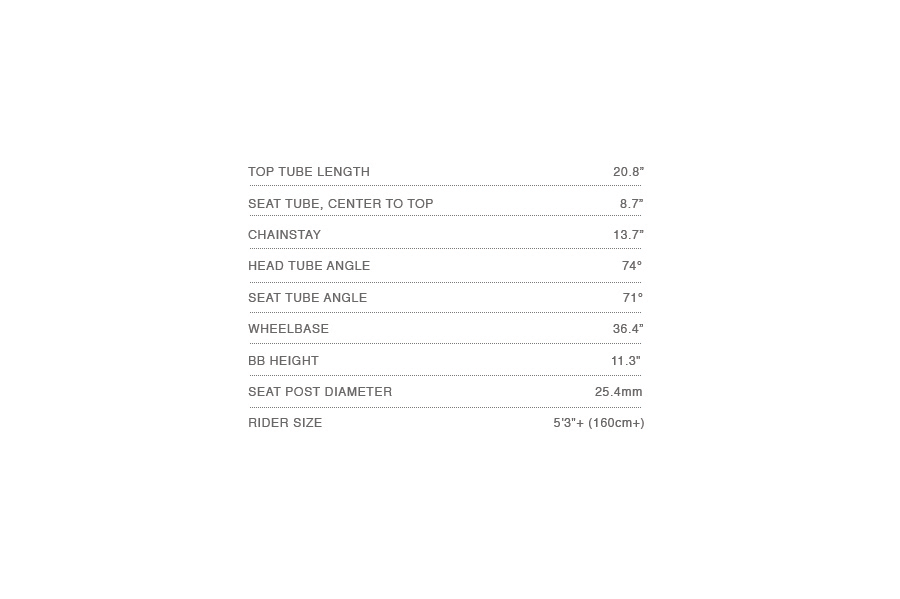 | | |
|---|---|
| TOP TUBE LENGTH | 20.8" |
| SEAT TUBE, CENTER TO TOP | 8.7" |
| CHAINSTAY | 13.7" |
| HEAD TUBE ANGLE | 74° |
| SEAT TUBE ANGLE | 71° |
| WHEELBASE | 36.4" |
| BB HEIGHT | 11.3" |
| SEAT POST DIAMETER | 25.4mm |
| RIDER SIZE | 5'3"+ (160cm+) |